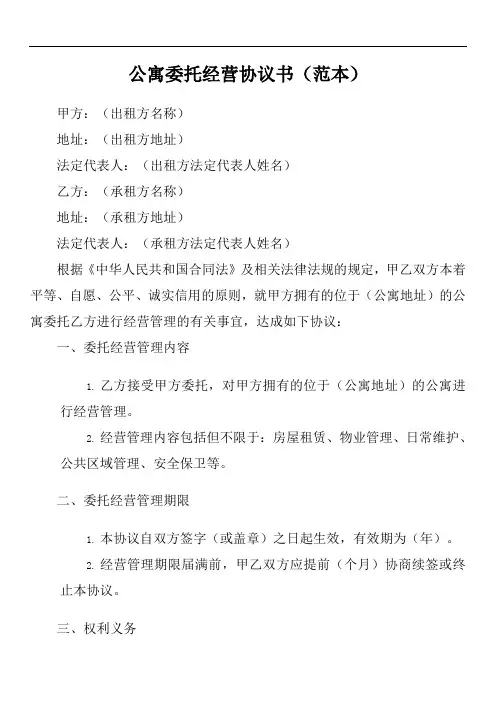 公寓委托经营协议书（范本）

甲方：（出租方名称）

地址：（出租方地址）

法定代表人：（出租方法定代表人姓名）

乙方：（承租方名称）

地址：（承租方地址）

法定代表人：（承租方法定代表人姓名）

根据《中华人民共和国合同法》及相关法律法规的规定，甲乙双方本着平等、自愿、公平、诚实信用的原则，就甲方拥有的位于（公寓地址）的公寓委托乙方进行经营管理的有关事宜，达成如下协议：

一、委托经营管理内容

1. 乙方接受甲方委托，对甲方拥有的位于（公寓地址）的公寓进行经营管理。

2. 经营管理内容包括但不限于：房屋租赁、物业管理、日常维护、公共区域管理、安全保卫等。

二、委托经营管理期限

1. 本协议自双方签字（或盖章）之日起生效，有效期为（年）。

2. 经营管理期限届满前，甲乙双方应提前（个月）协商续签或终止本协议。

三、权利义务